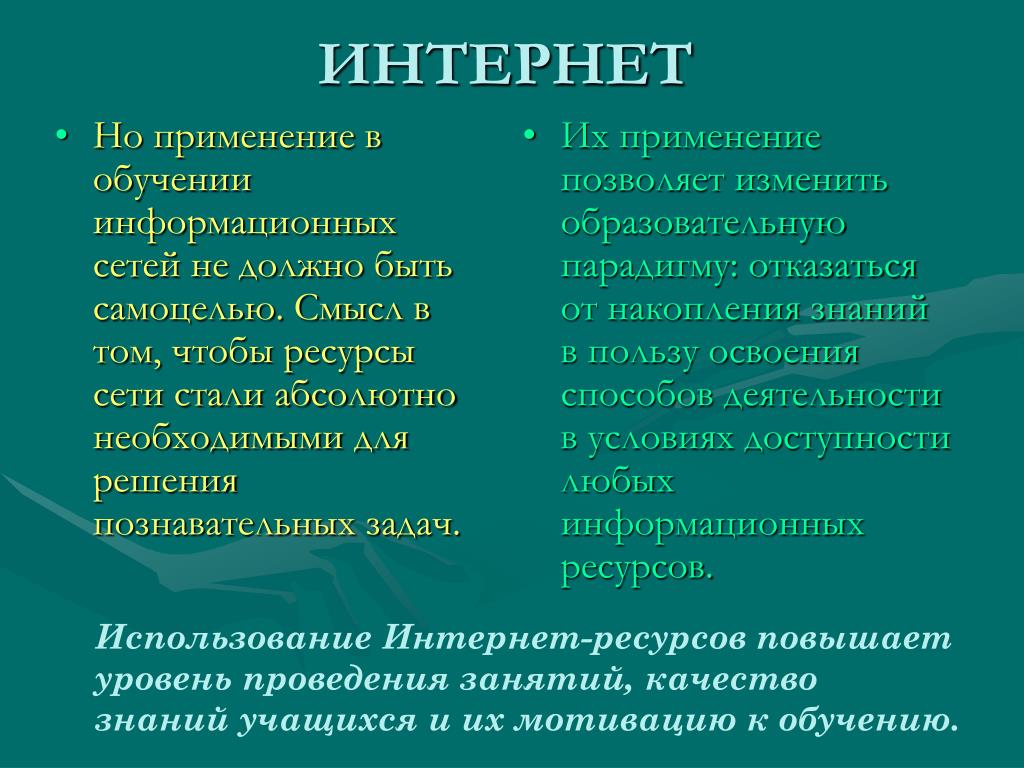 ИНТЕРНЕТ

• Но применение в обучении информационных сетей не должно быть самоцелью. Смысл в том, чтобы ресурсы сети стали абсолютно необходимыми для решения познавательных задач.

• Их применение позволяет изменить образовательную парадигму: отказаться от накопления знаний в пользу освоения способов деятельности в условиях доступности любых информационных ресурсов.

Использование Интернет-ресурсов повышает уровень проведения занятий, качество знаний учащихся и их мотивацию к обучению.